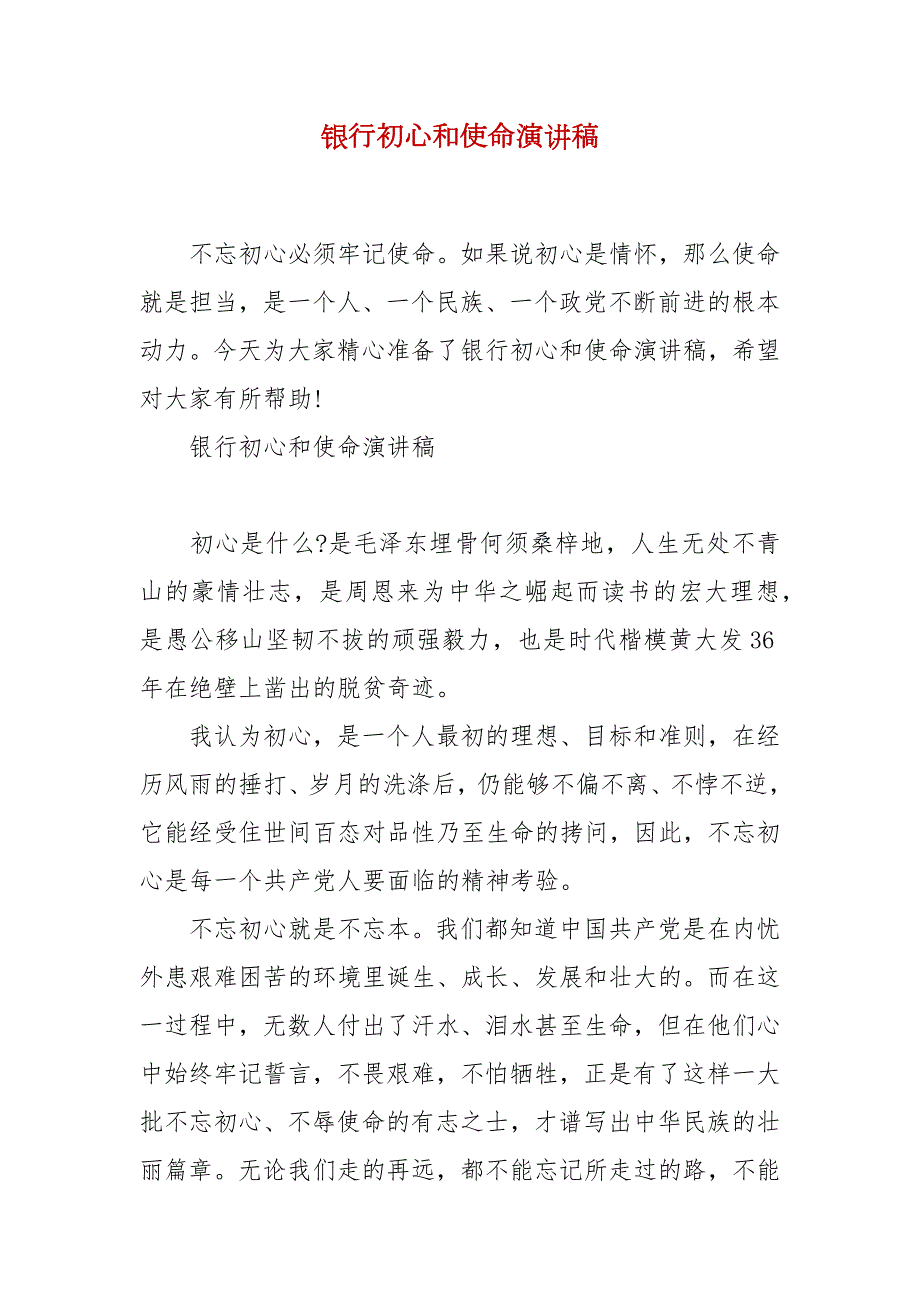 银行初心和使命演讲稿

不忘初心必须牢记使命。如果说初心是情怀，那么使命就是担当，是一个人、一个民族、一个政党不断前进的根本动力。今天为大家精心准备了银行初心和使命演讲稿，希望对大家有所帮助!

银行初心和使命演讲稿

初心是什么?是毛泽东埋骨何须桑梓地，人生无处不青山的豪情壮志，是周恩来为中华之崛起而读书的宏大理想，是愚公移山坚韧不拔的顽强毅力，也是时代楷模黄大发36年在绝壁上凿出的脱贫奇迹。

我认为初心，是一个人最初的理想、目标和准则，在经历风雨的捶打、岁月的洗涤后，仍能够不偏不离、不悖不逆，它能经受住世间百态对品性乃至生命的拷问，因此，不忘初心是每一个共产党人要面临的精神考验。

不忘初心就是不忘本。我们都知道中国共产党是在内忧外患艰难困苦的环境里诞生、成长、发展和壮大的。而在这一过程中，无数人付出了汗水、泪水甚至生命，但在他们心中始终牢记誓言，不畏艰难，不怕牺牲，正是有了这样一大批不忘初心、不辱使命的有志之士，才谱写出中华民族的壮丽篇章。无论我们走的再远，都不能忘记所走过的路，不能